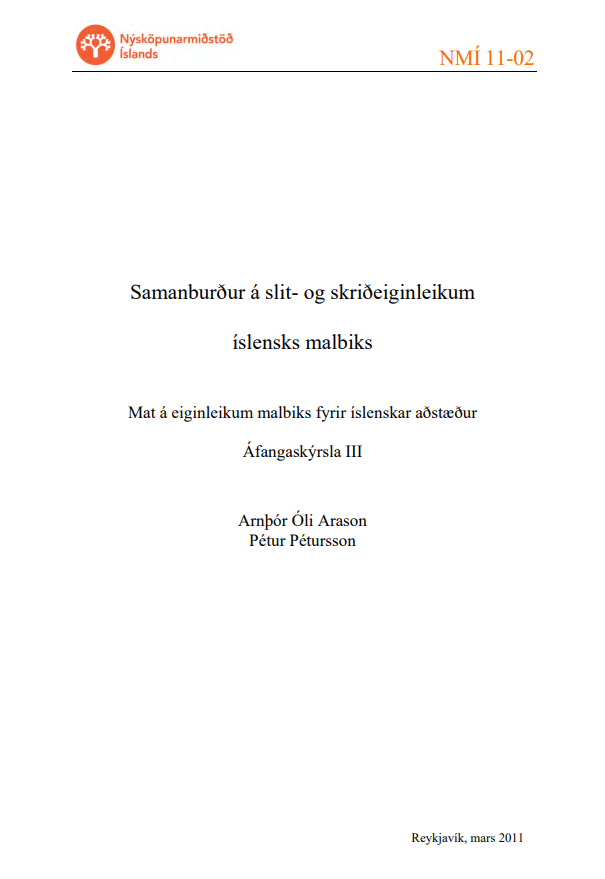 Nýsköpunarmiðstöð Íslands

NMÍ 11-02

Samanburður á slit- og skriðeiginleikum

íslensks malbiks

Mat á eiginleikum malbiks fyrir íslenskar aðstæður

Áfangaskýrsla III

Arnþór Óli Arason
Pétur Pétursson

Reykjavík, mars 2011